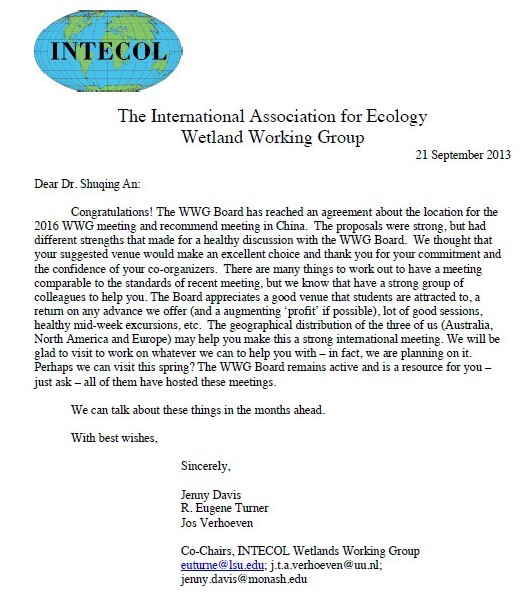 INTECOL

The International Association for Ecology
Wetland Working Group

21 September 2013

Dear Dr. Shuqing An:

Congratulations! The WWG Board has reached an agreement about the location for the 2016 WWG meeting and recommend meeting in China. The proposals were strong, but had different strengths that made for a healthy discussion with the WWG Board. We thought that your suggested venue would make an excellent choice and thank you for your commitment and the confidence of your co-organizers. There are many things to work out to have a meeting comparable to the standards of recent meeting, but we know that have a strong group of colleagues to help you. The Board appreciates a good venue that students are attracted to, a return on any advance we offer (and a augmenting 'profit' if possible), lot of good sessions, healthy mid-week excursions, etc. The geographical distribution of the three of us (Australia, North America and Europe) may help you make this a strong international meeting. We will be glad to visit to work on whatever we can to help you with – in fact, we are planning on it. Perhaps we can visit this spring? The WWG Board remains active and is a resource for you – just ask – all of them have hosted these meetings.

We can talk about these things in the months ahead.

With best wishes,

Sincerely,

Jenny Davis
R. Eugene Turner
Jos Verhoeven

Co-Chairs, INTECOL Wetlands Working Group
euturne@lsu.edu; j.t.a.verhoeven@uu.nl;
jenny.davis@monash.edu